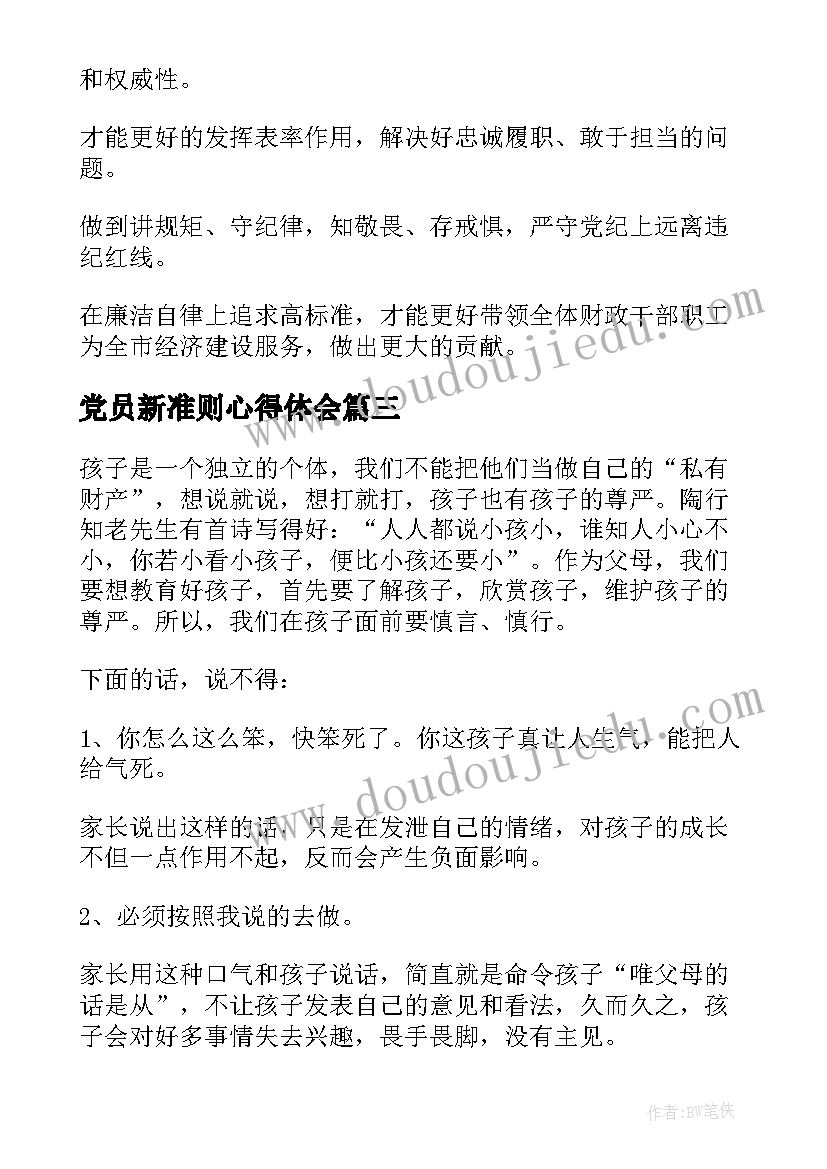 和权威性。

才能更好的发挥表率作用，解决好忠诚履职、敢于担当的问题。

做到讲规矩、守纪律，知敬畏、存戒惧，严守党纪上远离违纪红线。

在廉洁自律上追求高标准，才能更好带领全体财政干部职工为全市经济建设服务，做出更大的贡献。

www.doudoujiedu.com

党员新准则心得体会篇三

孩子是一个独立的个体，我们不能把他们当做自己的“私有财产”，想说就说，想打就打，孩子也有孩子的尊严。陶行知老先生有首诗写得好：“人人都说小孩小，谁知人小心不小，你若小看小孩子，便比小孩还要小”。作为父母，我们要想教育好孩子，首先要了解孩子，欣赏孩子，维护孩子的尊严。所以，我们在孩子面前要慎言、慎行。

下面的话，说不得：

1、你怎么这么笨，快笨死了。你这孩子真让人生气，能把人给气死。

www.doudoujiedu.com

家长说出这样的话，只是在发泄自己的情绪，对孩子的成长不但一点作用不起，反而会产生负面影响。

2、必须按照我说的去做。

家长用这种口气和孩子说话，简直就是命令孩子“唯父母的话是从”，不让孩子发表自己的意见和看法，久而久之，孩子会对好多事情失去兴趣，畏手畏脚，没有主见。

作者：BW笔侠